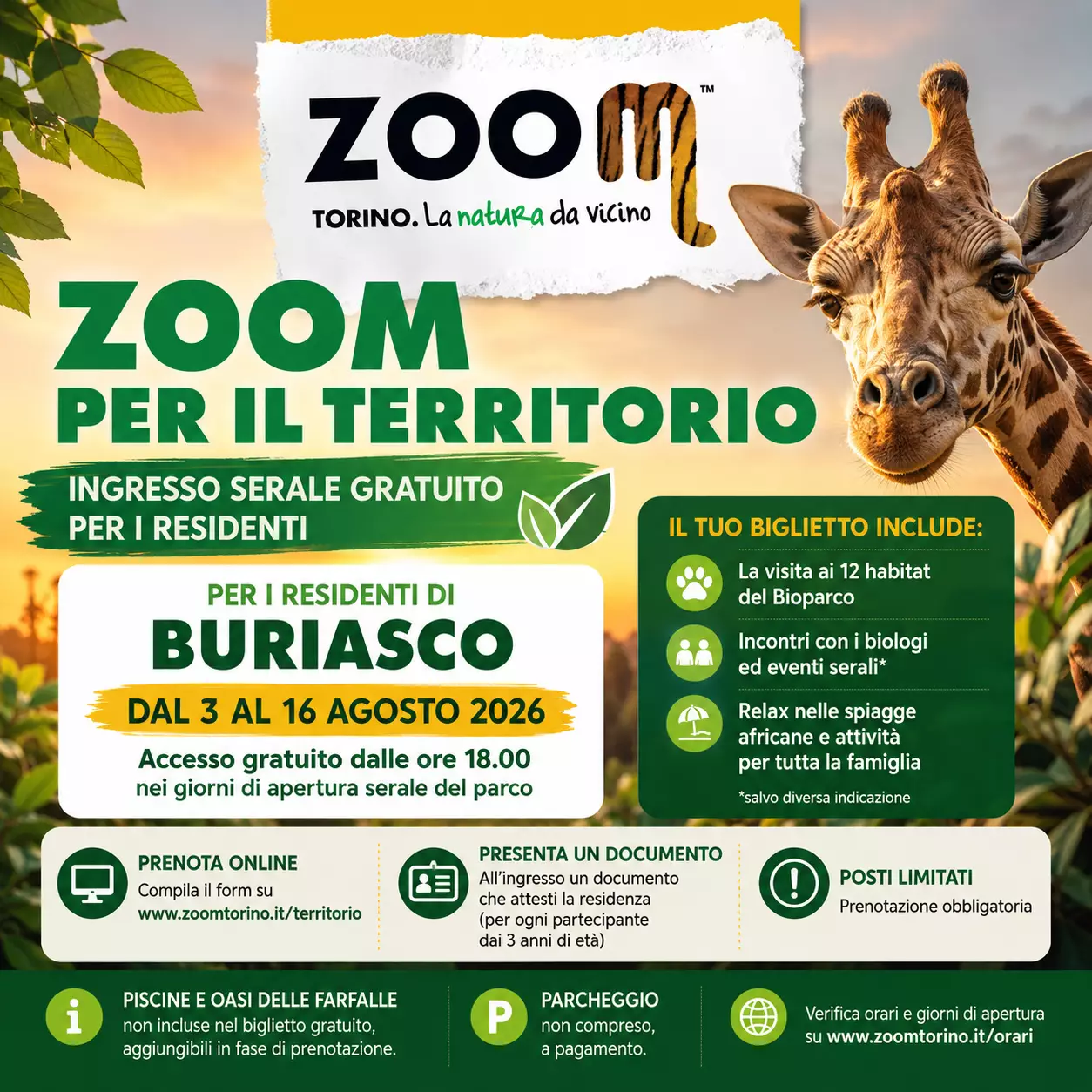 ZOOM™

TORINO. La natura da vicino

ZOOM
PER IL TERRITORIO

INGRESSO SERALE GRATUITO
PER I RESIDENTI

PER I RESIDENTI DI
BURIASCO
DAL 3 AL 16 AGOSTO 2026
Accesso gratuito dalle ore 18.00
nei giorni di apertura serale del parco

IL TUO BIGLIETTO INCLUDE:

La visita ai 12 habitat del Bioparco

Incontri con i biologi ed eventi serali*

Relax nelle spiagge africane e attività per tutta la famiglia

*salvo diversa indicazione

PRENOTA ONLINE
Compila il form su
www.zoomtorino.it/territorio

PRESENTA UN DOCUMENTO
All'ingresso un documento che attesti la residenza (per ogni partecipante dai 3 anni di età)

POSTI LIMITATI
Prenotazione obbligatoria

PISCINE E OASI DELLE FARFALLE
non incluse nel biglietto gratuito, aggiungibili in fase di prenotazione.

PARCHEGGIO
non compreso, a pagamento.

Verifica orari e giorni di apertura su www.zoomtorino.it/orari